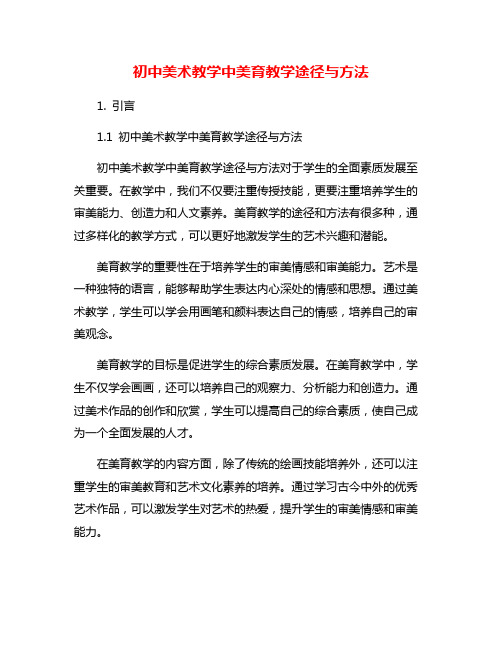 初中美术教学中美育教学途径与方法

1. 引言

1.1 初中美术教学中美育教学途径与方法

初中美术教学中美育教学途径与方法对于学生的全面素质发展至关重要。在教学中，我们不仅要注重传授技能，更要注重培养学生的审美能力、创造力和人文素养。美育教学的途径和方法有很多种，通过多样化的教学方式，可以更好地激发学生的艺术兴趣和潜能。

美育教学的重要性在于培养学生的审美情感和审美能力。艺术是一种独特的语言，能够帮助学生表达内心深处的情感和思想。通过美术教学，学生可以学会用画笔和颜料表达自己的情感，培养自己的审美观念。

美育教学的目标是促进学生的综合素质发展。在美育教学中，学生不仅学会画画，还可以培养自己的观察力、分析能力和创造力。通过美术作品的创作和欣赏，学生可以提高自己的综合素质，使自己成为一个全面发展的人才。

在美育教学的内容方面，除了传统的绘画技能培养外，还可以注重学生的审美教育和艺术文化素养的培养。通过学习古今中外的优秀艺术作品，可以激发学生对艺术的热爱，提升学生的审美情感和审美能力。